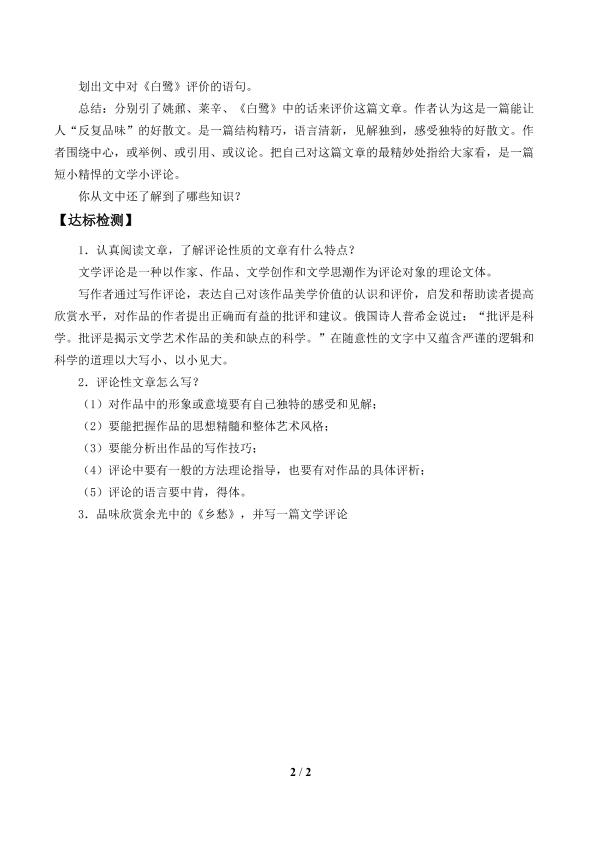 划出文中对《白鹭》评价的语句。

总结：分别引了姚鼐、莱辛、《白鹭》中的话来评价这篇文章。作者认为这是一篇能让人“反复品味”的好散文。是一篇结构精巧，语言清新，见解独到，感受独特的好散文。作者围绕中心，或举例、或引用、或议论。把自己对这篇文章的最精妙处指给大家看，是一篇短小精悍的文学小评论。

你从文中还了解到了哪些知识？

【达标检测】

1．认真阅读文章，了解评论性质的文章有什么特点？

文学评论是一种以作家、作品、文学创作和文学思潮作为评论对象的理论文体。

写作者通过写作评论，表达自己对该作品美学价值的认识和评价，启发和帮助读者提高欣赏水平，对作品的作者提出正确而有益的批评和建议。俄国诗人普希金说过：“批评是科学。批评是揭示文学艺术作品的美和缺点的科学。”在随意性的文字中又蕴含严谨的逻辑和科学的道理以大写小、以小见大。

2．评论性文章怎么写？

（1）对作品中的形象或意境要有自己独特的感受和见解；

（2）要能把握作品的思想精髓和整体艺术风格；

（3）要能分析出作品的写作技巧；

（4）评论中要有一般的方法理论指导，也要有对作品的具体评析；

（5）评论的语言要中肯，得体。

3．品味欣赏余光中的《乡愁》，并写一篇文学评论

2 / 2